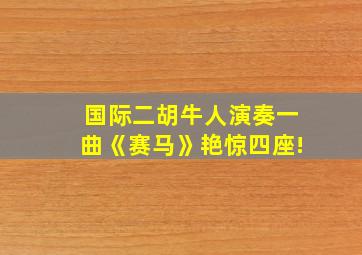 国际二胡牛人演奏一曲《赛马》艳惊四座!